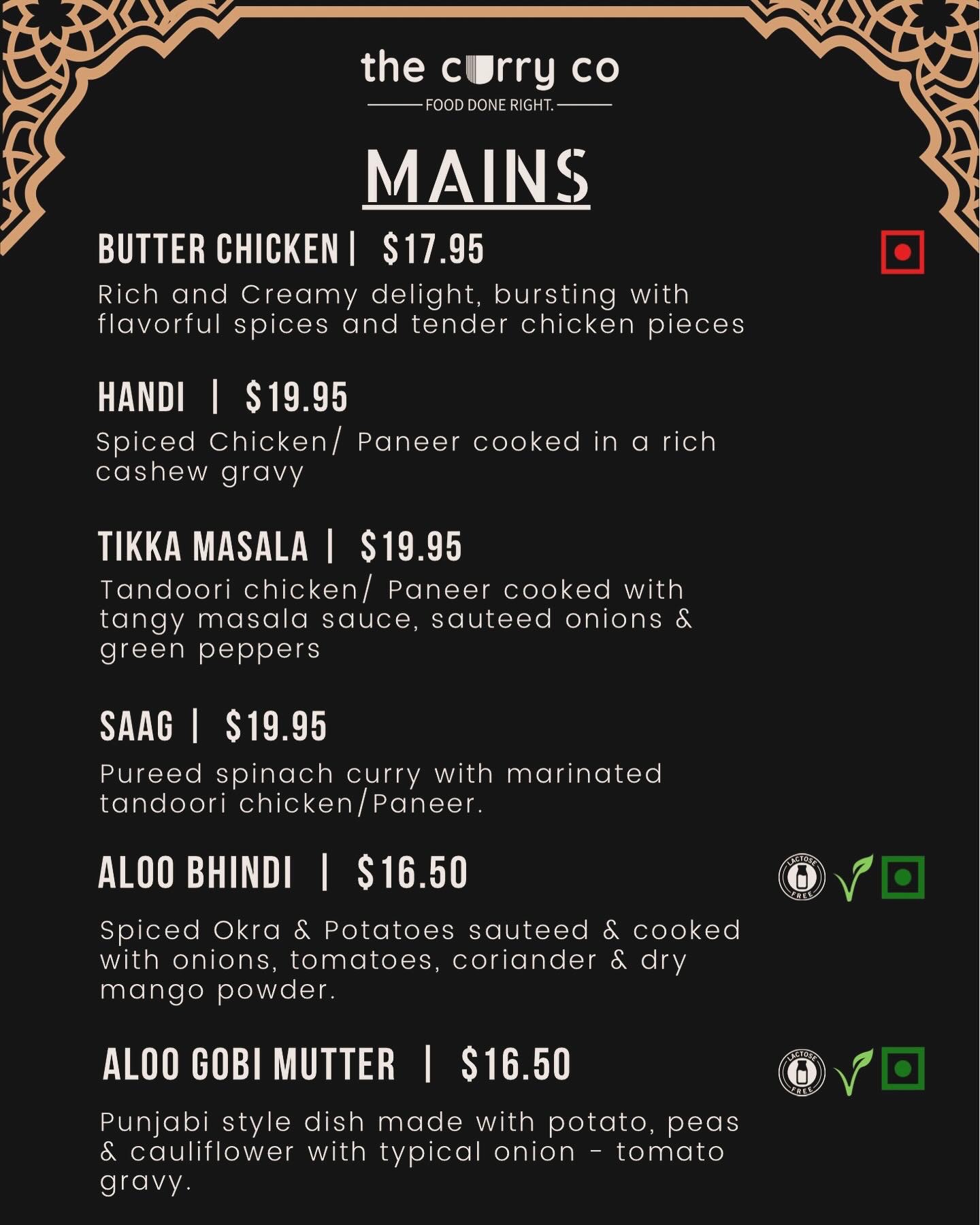 the curry co
FOOD DONE RIGHT.

MAINS

BUTTER CHICKEN | $17.95

Rich and Creamy delight, bursting with flavorful spices and tender chicken pieces

HANDI | $19.95

Spiced Chicken/ Paneer cooked in a rich cashew gravy

TIKKA MASALA | $19.95

Tandoori chicken/ Paneer cooked with tangy masala sauce, sauteed onions & green peppers

SAAG | $19.95

Pureed spinach curry with marinated tandoori chicken/Paneer.

ALOO BHINDI | $16.50

LACTOSE FREE

Spiced Okra & Potatoes sauteed & cooked with onions, tomatoes, coriander & dry mango powder.

ALOO GOBI MUTTER | $16.50

LACTOSE FREE

Punjabi style dish made with potato, peas & cauliflower with typical onion - tomato gravy.